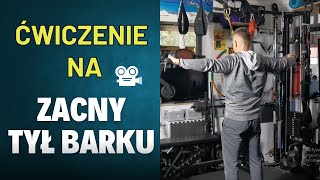 ĆWICZENIE NA

ZACNY TYŁ BARKU